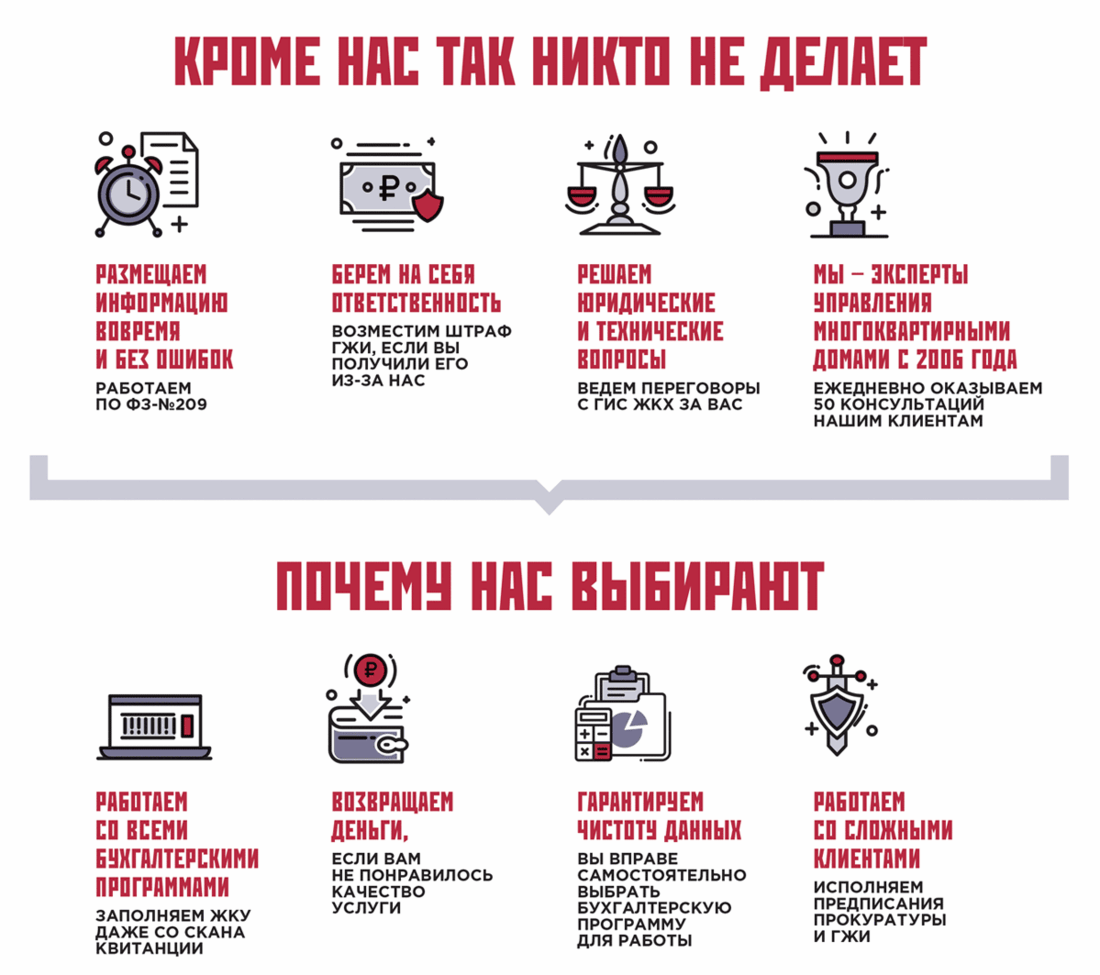 КРОМЕ НАС ТАК НИКТО НЕ ДЕЛАЕТ

РАЗМЕЩАЕМ ИНФОРМАЦИЮ ВОВРЕМЯ И БЕЗ ОШИБОК
РАБОТАЕМ ПО ФЗ-№209

БЕРЕМ НА СЕБЯ ОТВЕТСТВЕННОСТЬ
ВОЗМЕСТИМ ШТРАФ ГЖИ, ЕСЛИ ВЫ ПОЛУЧИЛИ ЕГО ИЗ-ЗА НАС

РЕШАЕМ ЮРИДИЧЕСКИЕ И ТЕХНИЧЕСКИЕ ВОПРОСЫ
ВЕДЕМ ПЕРЕГОВОРЫ С ГИС ЖКХ ЗА ВАС

МЫ — ЭКСПЕРТЫ УПРАВЛЕНИЯ МНОГОКВАРТИРНЫМИ ДОМАМИ С 2006 ГОДА
ЕЖЕДНЕВНО ОКАЗЫВАЕМ 50 КОНСУЛЬТАЦИЙ НАШИМ КЛИЕНТАМ

ПОЧЕМУ НАС ВЫБИРАЮТ

РАБОТАЕМ СО ВСЕМИ БУХГАЛТЕРСКИМИ ПРОГРАММАМИ
ЗАПОЛНЯЕМ ЖКУ ДАЖЕ СО СКАНА КВИТАНЦИИ

ВОЗВРАЩАЕМ ДЕНЬГИ,
ЕСЛИ ВАМ НЕ ПОНРАВИЛОСЬ КАЧЕСТВО УСЛУГИ

ГАРАНТИРУЕМ ЧИСТОТУ ДАННЫХ
ВЫ ВПРАВЕ САМОСТОЯТЕЛЬНО ВЫБРАТЬ БУХГАЛТЕРСКУЮ ПРОГРАММУ ДЛЯ РАБОТЫ

РАБОТАЕМ СО СЛОЖНЫМИ КЛИЕНТАМИ
ИСПОЛНЯЕМ ПРЕДПИСАНИЯ ПРОКУРАТУРЫ И ГЖИ